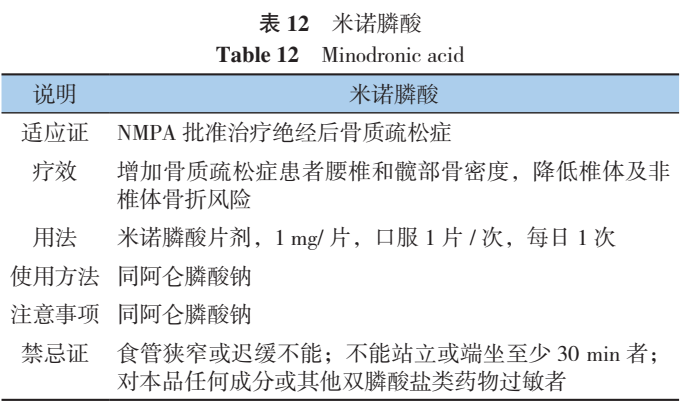 表 12　米诺膦酸
Table 12　Minodronic acid

| 说明 | 米诺膦酸 |
|---|---|
| 适应证 | NMPA 批准治疗绝经后骨质疏松症 |
| 疗效 | 增加骨质疏松症患者腰椎和髋部骨密度，降低椎体及非椎体骨折风险 |
| 用法 | 米诺膦酸片剂，1 mg/ 片，口服 1 片 / 次，每日 1 次 |
| 使用方法 | 同阿仑膦酸钠 |
| 注意事项 | 同阿仑膦酸钠 |
| 禁忌证 | 食管狭窄或迟缓不能；不能站立或端坐至少 30 min 者；对本品任何成分或其他双膦酸盐类药物过敏者 |